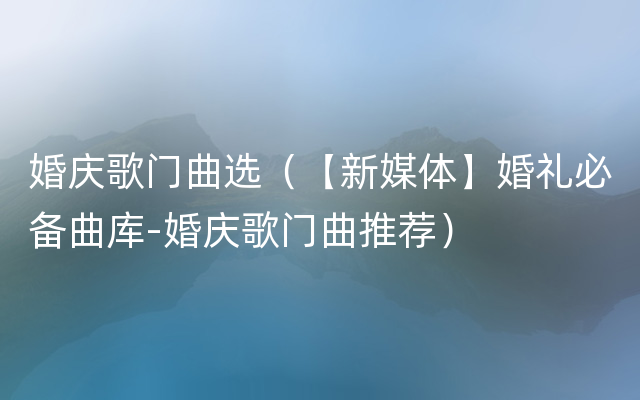 婚庆歌门曲选（【新媒体】婚礼必备曲库-婚庆歌门曲推荐）